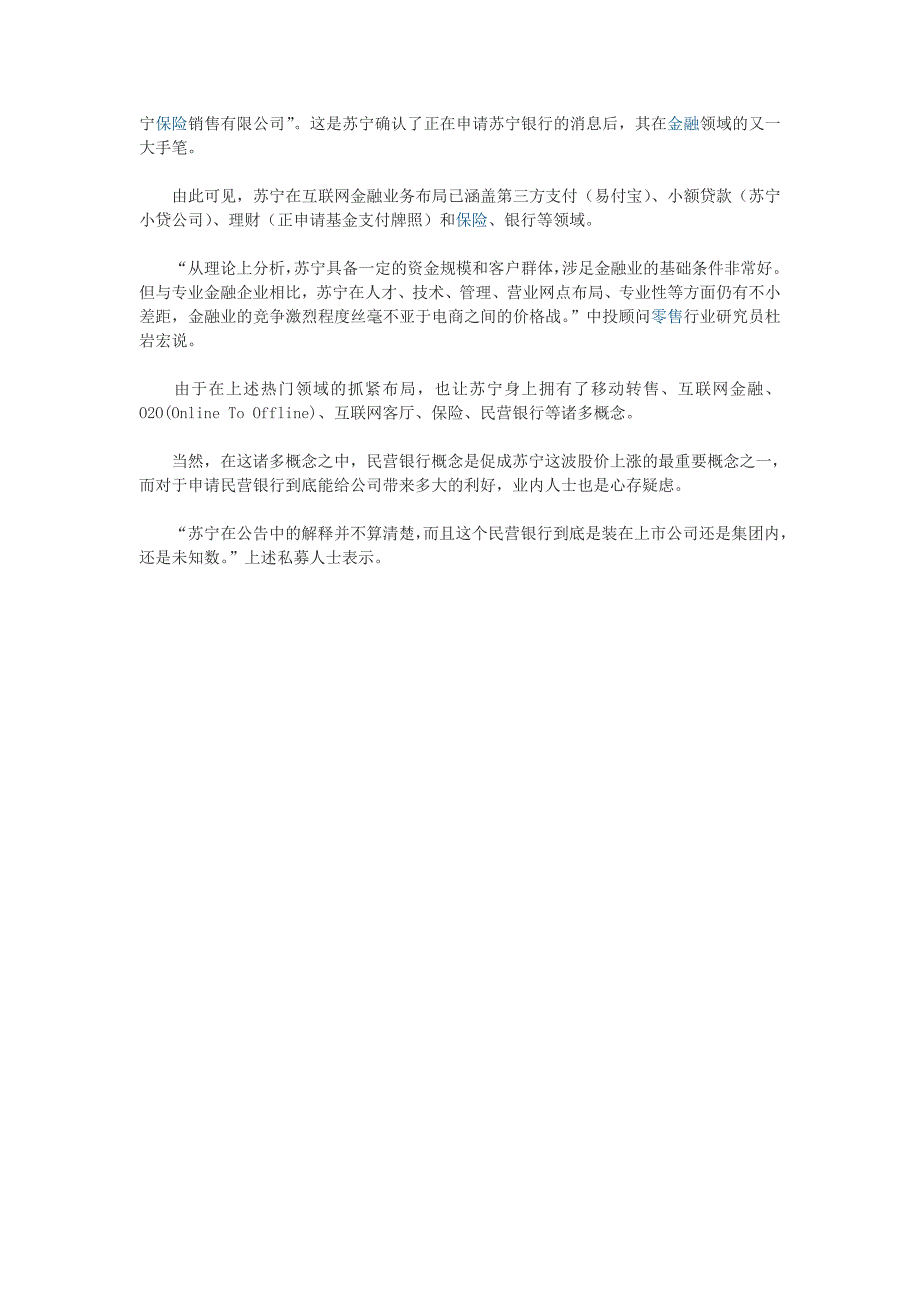 宁保险销售有限公司”。这是苏宁确认了正在申请苏宁银行的消息后，其在金融领域的又一大手笔。

由此可见，苏宁在互联网金融业务布局已涵盖第三方支付（易付宝）、小额贷款（苏宁小贷公司）、理财（正申请基金支付牌照）和保险、银行等领域。

“从理论上分析，苏宁具备一定的资金规模和客户群体，涉足金融业的基础条件非常好。但与专业金融企业相比，苏宁在人才、技术、管理、营业网点布局、专业性等方面仍有不小差距，金融业的竞争激烈程度丝毫不亚于电商之间的价格战。”中投顾问零售行业研究员杜岩宏说。

由于在上述热门领域的抓紧布局，也让苏宁身上拥有了移动转售、互联网金融、O2O(Online To Offline)、互联网客厅、保险、民营银行等诸多概念。

当然，在这诸多概念之中，民营银行概念是促成苏宁这波股价上涨的最重要概念之一，而对于申请民营银行到底能给公司带来多大的利好，业内人士也是心存疑虑。

“苏宁在公告中的解释并不算清楚，而且这个民营银行到底是装在上市公司还是集团内，还是未知数。”上述私募人士表示。